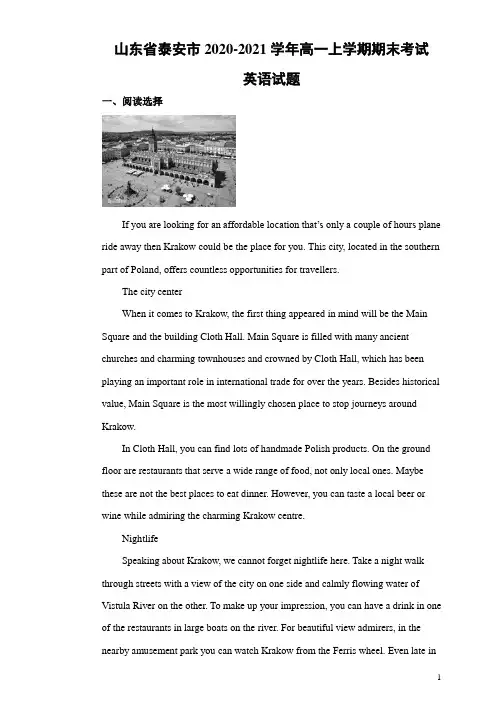 山东省泰安市2020-2021学年高一上学期期末考试

英语试题

一、阅读选择

If you are looking for an affordable location that's only a couple of hours plane ride away then Krakow could be the place for you. This city, located in the southern part of Poland, offers countless opportunities for travellers.

The city center

When it comes to Krakow, the first thing appeared in mind will be the Main Square and the building Cloth Hall. Main Square is filled with many ancient churches and charming townhouses and crowned by Cloth Hall, which has been playing an important role in international trade for over the years. Besides historical value, Main Square is the most willingly chosen place to stop journeys around Krakow.

In Cloth Hall, you can find lots of handmade Polish products. On the ground floor are restaurants that serve a wide range of food, not only local ones. Maybe these are not the best places to eat dinner. However, you can taste a local beer or wine while admiring the charming Krakow centre.

Nightlife

Speaking about Krakow, we cannot forget nightlife here. Take a night walk through streets with a view of the city on one side and calmly flowing water of Vistula River on the other. To make up your impression, you can have a drink in one of the restaurants in large boats on the river. For beautiful view admirers, in the nearby amusement park you can watch Krakow from the Ferris wheel. Even late in

1